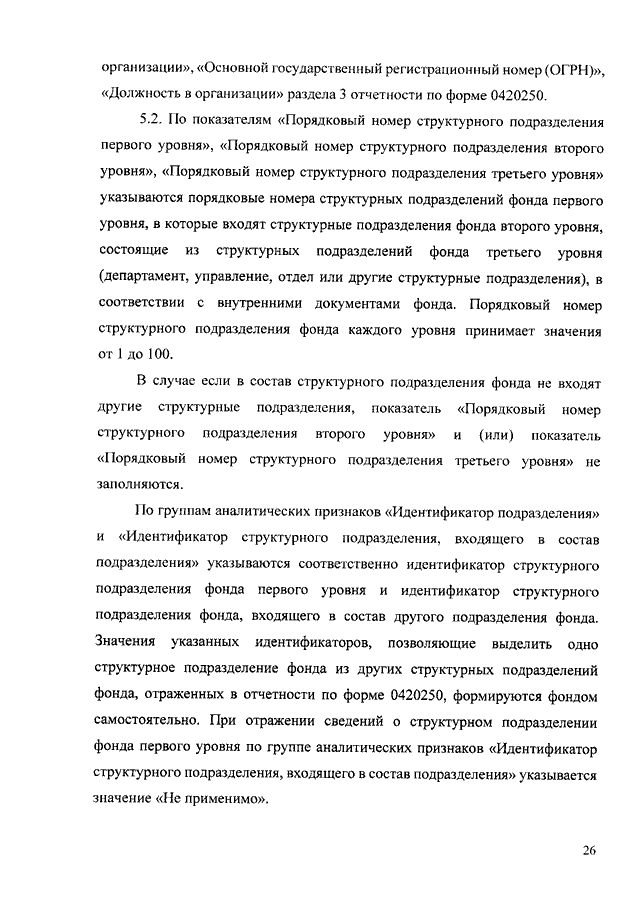 организации», «Основной государственный регистрационный номер (ОГРН)», «Должность в организации» раздела 3 отчетности по форме 0420250.

5.2. По показателям «Порядковый номер структурного подразделения первого уровня», «Порядковый номер структурного подразделения второго уровня», «Порядковый номер структурного подразделения третьего уровня» указываются порядковые номера структурных подразделений фонда первого уровня, в которые входят структурные подразделения фонда второго уровня, состоящие из структурных подразделений фонда третьего уровня (департамент, управление, отдел или другие структурные подразделения), в соответствии с внутренними документами фонда. Порядковый номер структурного подразделения фонда каждого уровня принимает значения от 1 до 100.

В случае если в состав структурного подразделения фонда не входят другие структурные подразделения, показатель «Порядковый номер структурного подразделения второго уровня» и (или) показатель «Порядковый номер структурного подразделения третьего уровня» не заполняются.

По группам аналитических признаков «Идентификатор подразделения» и «Идентификатор структурного подразделения, входящего в состав подразделения» указываются соответственно идентификатор структурного подразделения фонда первого уровня и идентификатор структурного подразделения фонда, входящего в состав другого подразделения фонда. Значения указанных идентификаторов, позволяющие выделить одно структурное подразделение фонда из других структурных подразделений фонда, отраженных в отчетности по форме 0420250, формируются фондом самостоятельно. При отражении сведений о структурном подразделении фонда первого уровня по группе аналитических признаков «Идентификатор структурного подразделения, входящего в состав подразделения» указывается значение «Не применимо».

26